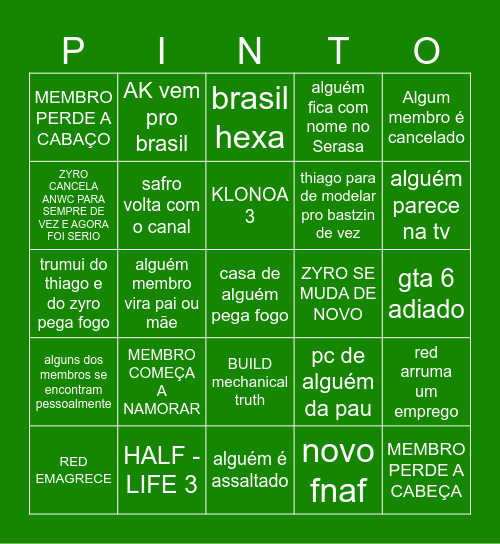 | P | I | N | T | O |
|---|---|---|---|---|
| MEMBRO PERDE A CABAÇO | AK vem pro brasil | brasil hexa | alguém fica com nome no Serasa | Algum membro é cancelado |
| ZYRO CANCELA ANWC PARA SEMPRE DE VEZ E AGORA FOI SERIO | safro volta com o canal | KLONOA 3 | thiago para de modelar pro bastzin de vez | alguém parece na tv |
| trumui do thiago e do zyro pega fogo | alguém membro vira pai ou mãe | casa de alguém pega fogo | ZYRO SE MUDA DE NOVO | gta 6 adiado |
| alguns dos membros se encontram pessoalmente | MEMBRO COMEÇA A NAMORAR | BUILD mechanical truth | pc de alguém da pau | red arruma um emprego |
| RED EMAGRECE | HALF - LIFE 3 | alguém é assaltado | novo fnaf | MEMBRO PERDE A CABEÇA |